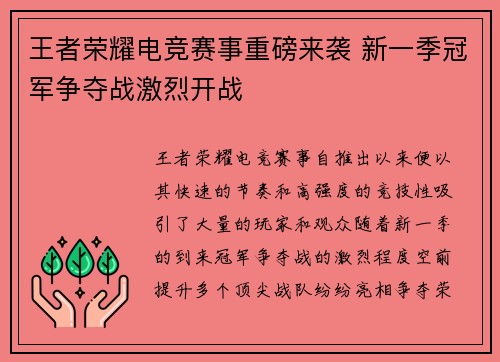 王者荣耀电竞赛事重磅来袭 新一季冠军争夺战激烈开战

王者荣耀电竞赛事自推出以来便以其快速的节奏和高强度的竞技性吸引了大量的玩家和观众随着新一季的到来冠军争夺战的激烈程度空前提升多个顶尖战队纷纷亮相争夺荣